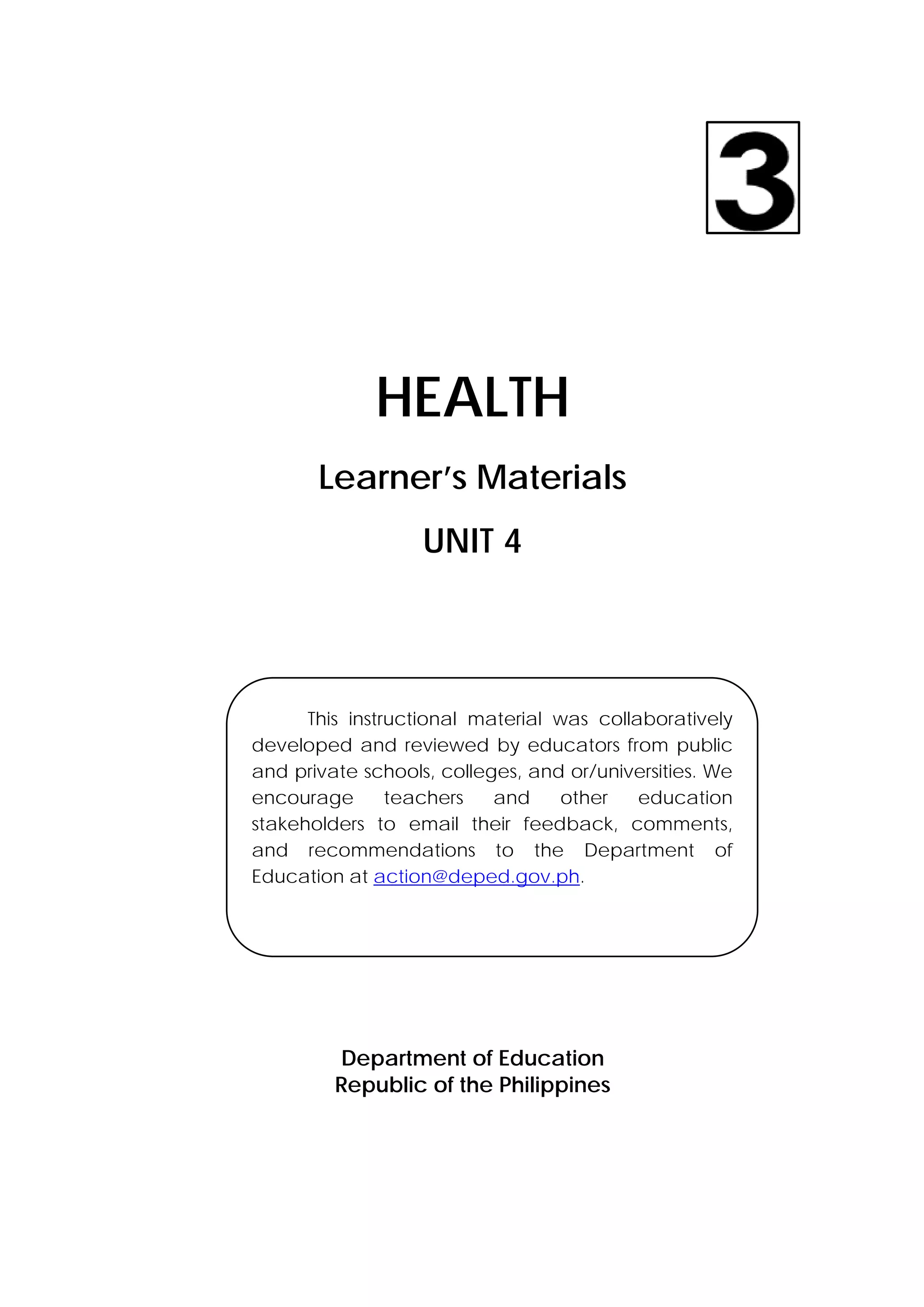 3

HEALTH

Learner's Materials

UNIT 4

This instructional material was collaboratively developed and reviewed by educators from public and private schools, colleges, and or/universities. We encourage teachers and other education stakeholders to email their feedback, comments, and recommendations to the Department of Education at action@deped.gov.ph.

Department of Education
Republic of the Philippines